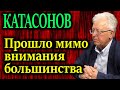 КАТАСОНОВ

Прошло мимо внимания большинства